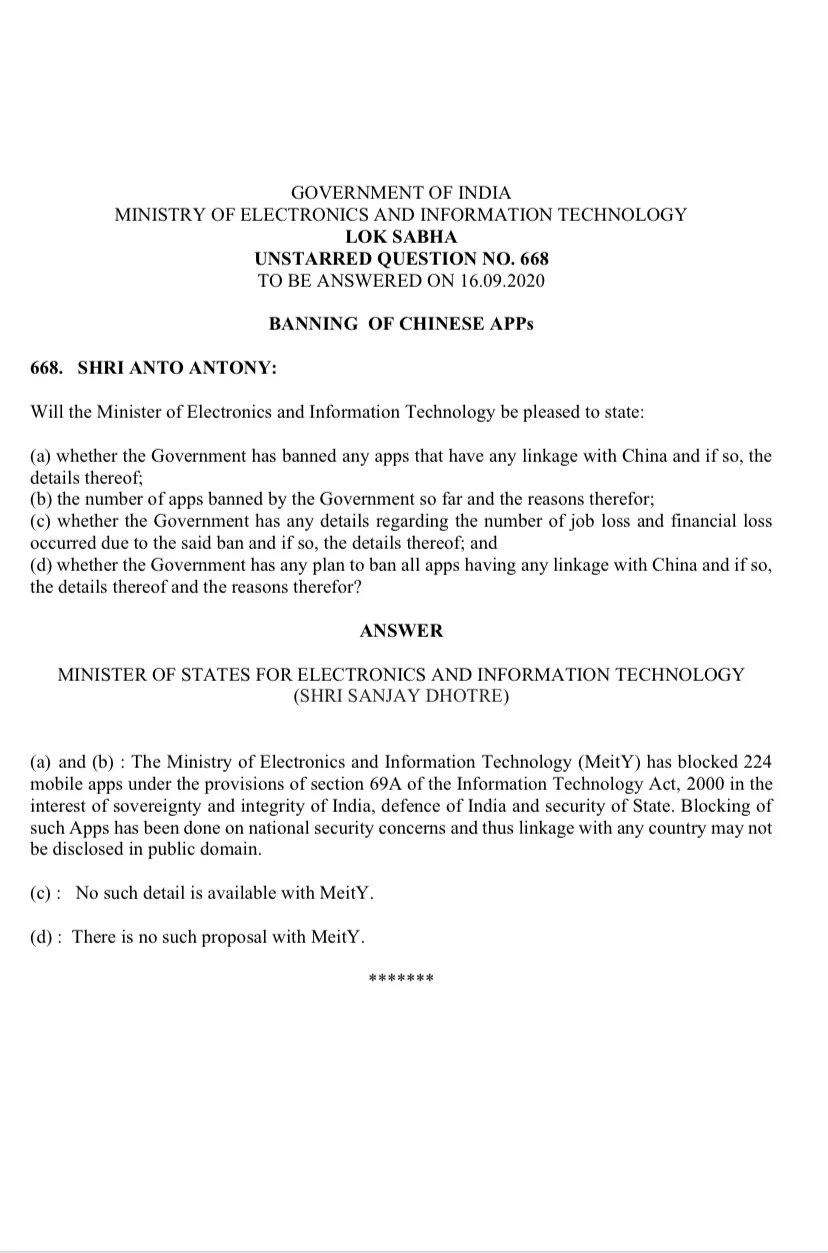 GOVERNMENT OF INDIA
MINISTRY OF ELECTRONICS AND INFORMATION TECHNOLOGY
LOK SABHA
UNSTARRED QUESTION NO. 668
TO BE ANSWERED ON 16.09.2020

BANNING OF CHINESE APPs

668. SHRI ANTO ANTONY:

Will the Minister of Electronics and Information Technology be pleased to state:

(a) whether the Government has banned any apps that have any linkage with China and if so, the details thereof;
(b) the number of apps banned by the Government so far and the reasons therefor;
(c) whether the Government has any details regarding the number of job loss and financial loss occurred due to the said ban and if so, the details thereof; and
(d) whether the Government has any plan to ban all apps having any linkage with China and if so, the details thereof and the reasons therefor?

ANSWER

MINISTER OF STATES FOR ELECTRONICS AND INFORMATION TECHNOLOGY
(SHRI SANJAY DHOTRE)

(a) and (b) : The Ministry of Electronics and Information Technology (MeitY) has blocked 224 mobile apps under the provisions of section 69A of the Information Technology Act, 2000 in the interest of sovereignty and integrity of India, defence of India and security of State. Blocking of such Apps has been done on national security concerns and thus linkage with any country may not be disclosed in public domain.

(c) : No such detail is available with MeitY.

(d) : There is no such proposal with MeitY.

*******